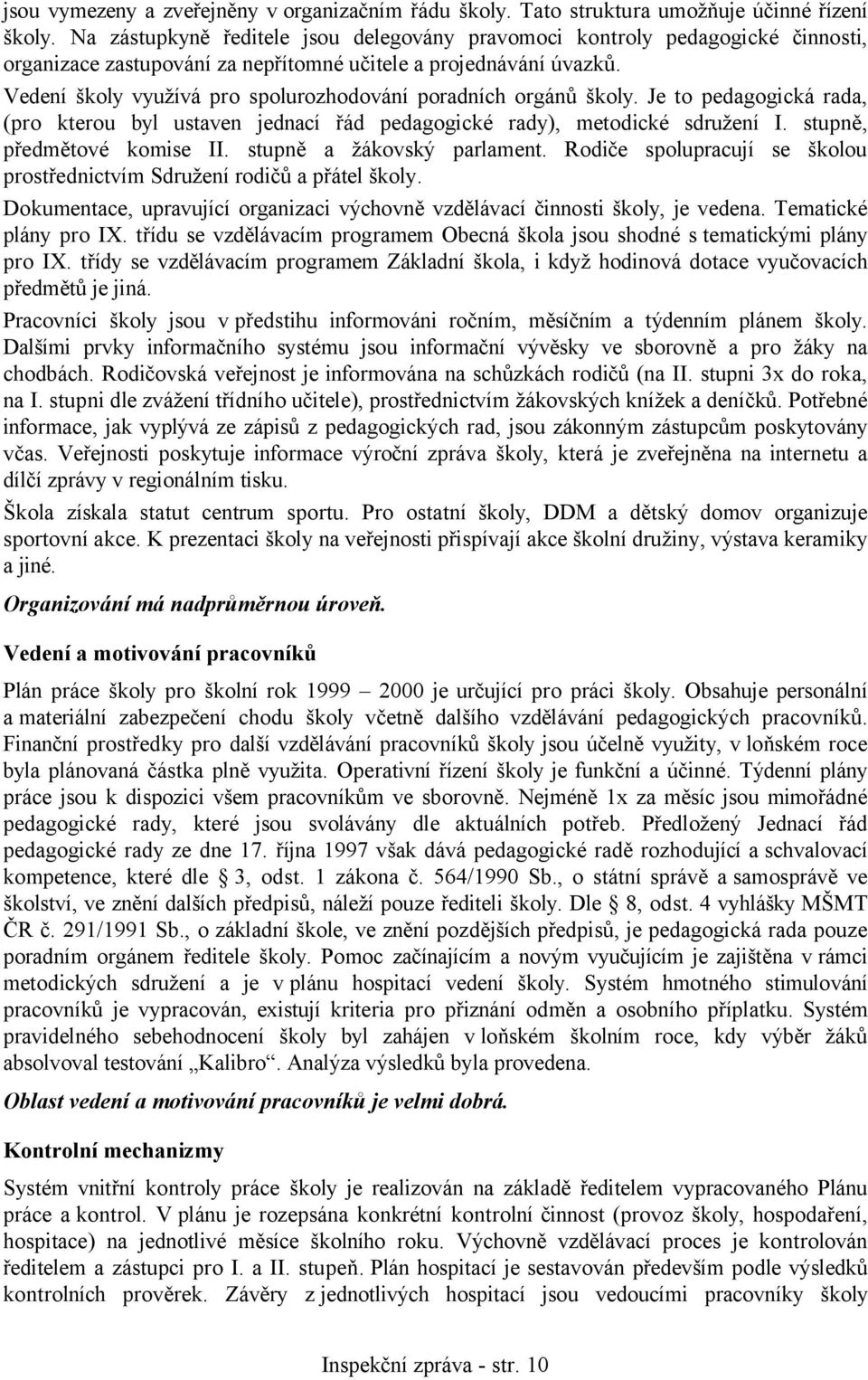 jsou vymezeny a zveřejněny v organizačním řádu školy. Tato struktura umožňuje účinné řízení školy. Na zástupkyně ředitele jsou delegovány pravomoci kontroly pedagogické činnosti, organizace zastupování za nepřítomné učitele a projednávání úvazků.
Vedení školy využívá pro spolurozhodování poradních orgánů školy. Je to pedagogická rada, (pro kterou byl ustaven jednací řád pedagogické rady), metodické sdružení I. stupně, předmětové komise II. stupně a žákovský parlament. Rodiče spolupracují se školou prostřednictvím Sdružení rodičů a přátel školy.
Dokumentace, upravující organizaci výchovně vzdělávací činnosti školy, je vedena. Tematické plány pro IX. třídu se vzdělávacím programem Obecná škola jsou shodné s tematickými plány pro IX. třídy se vzdělávacím programem Základní škola, i když hodinová dotace vyučovacích předmětů je jiná.
Pracovníci školy jsou v předstihu informováni ročním, měsíčním a týdenním plánem školy. Dalšími prvky informačního systému jsou informační vývěsky ve sborovně a pro žáky na chodbách. Rodičovská veřejnost je informována na schůzkách rodičů (na II. stupni 3x do roka, na I. stupni dle zvážení třídního učitele), prostřednictvím žákovských knížek a deníčků. Potřebné informace, jak vyplývá ze zápisů z pedagogických rad, jsou zákonným zástupcům poskytovány včas. Veřejnosti poskytuje informace výroční zpráva školy, která je zveřejněna na internetu a dílčí zprávy v regionálním tisku.
Škola získala statut centrum sportu. Pro ostatní školy, DDM a dětský domov organizuje sportovní akce. K prezentaci školy na veřejnosti přispívají akce školní družiny, výstava keramiky a jiné.

Organizování má nadprůměrnou úroveň.

Vedení a motivování pracovníků

Plán práce školy pro školní rok 1999 – 2000 je určující pro práci školy. Obsahuje personální a materiální zabezpečení chodu školy včetně dalšího vzdělávání pedagogických pracovníků. Finanční prostředky pro další vzdělávání pracovníků školy jsou účelně využity, v loňském roce byla plánovaná částka plně využita. Operativní řízení školy je funkční a účinné. Týdenní plány práce jsou k dispozici všem pracovníkům ve sborovně. Nejméně 1x za měsíc jsou mimořádné pedagogické rady, které jsou svolávány dle aktuálních potřeb. Předložený Jednací řád pedagogické rady ze dne 17. října 1997 však dává pedagogické radě rozhodující a schvalovací kompetence, které dle § 3, odst. 1 zákona č. 564/1990 Sb., o státní správě a samosprávě ve školství, ve znění dalších předpisů, náleží pouze řediteli školy. Dle § 8, odst. 4 vyhlášky MŠMT ČR č. 291/1991 Sb., o základní škole, ve znění pozdějších předpisů, je pedagogická rada pouze poradním orgánem ředitele školy. Pomoc začínajícím a novým vyučujícím je zajištěna v rámci metodických sdružení a je v plánu hospitací vedení školy. Systém hmotného stimulování pracovníků je vypracován, existují kriteria pro přiznání odměn a osobního příplatku. Systém pravidelného sebehodnocení školy byl zahájen v loňském školním roce, kdy výběr žáků absolvoval testování „Kalibro“. Analýza výsledků byla provedena.

Oblast vedení a motivování pracovníků je velmi dobrá.

Kontrolní mechanizmy

Systém vnitřní kontroly práce školy je realizován na základě ředitelem vypracovaného Plánu práce a kontrol. V plánu je rozepsána konkrétní kontrolní činnost (provoz školy, hospodaření, hospitace) na jednotlivé měsíce školního roku. Výchovně vzdělávací proces je kontrolován ředitelem a zástupci pro I. a II. stupeň. Plán hospitací je sestavován především podle výsledků kontrolních prověrek. Závěry z jednotlivých hospitací jsou vedoucími pracovníky školy

Inspekční zpráva - str. 10